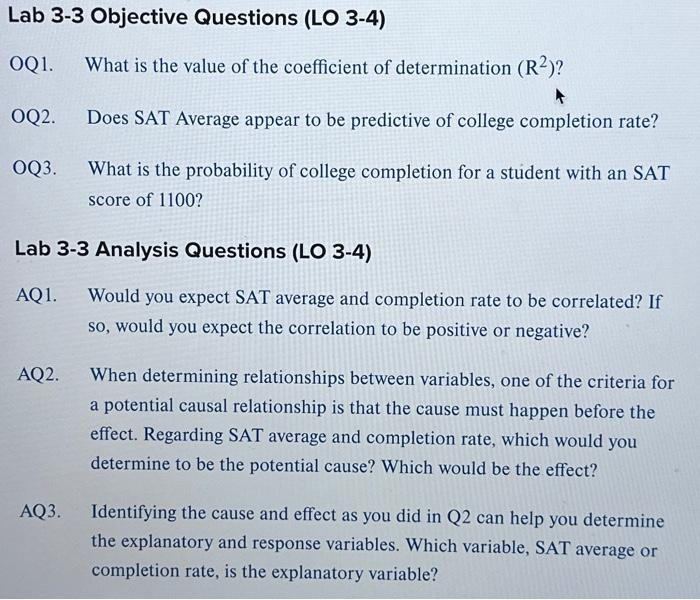 Lab 3-3 Objective Questions (LO 3-4)

OQ1. What is the value of the coefficient of determination ($R^2$)?

OQ2. Does SAT Average appear to be predictive of college completion rate?

OQ3. What is the probability of college completion for a student with an SAT score of 1100?

Lab 3-3 Analysis Questions (LO 3-4)

AQ1. Would you expect SAT average and completion rate to be correlated? If so, would you expect the correlation to be positive or negative?

AQ2. When determining relationships between variables, one of the criteria for a potential causal relationship is that the cause must happen before the effect. Regarding SAT average and completion rate, which would you determine to be the potential cause? Which would be the effect?

AQ3. Identifying the cause and effect as you did in Q2 can help you determine the explanatory and response variables. Which variable, SAT average or completion rate, is the explanatory variable?